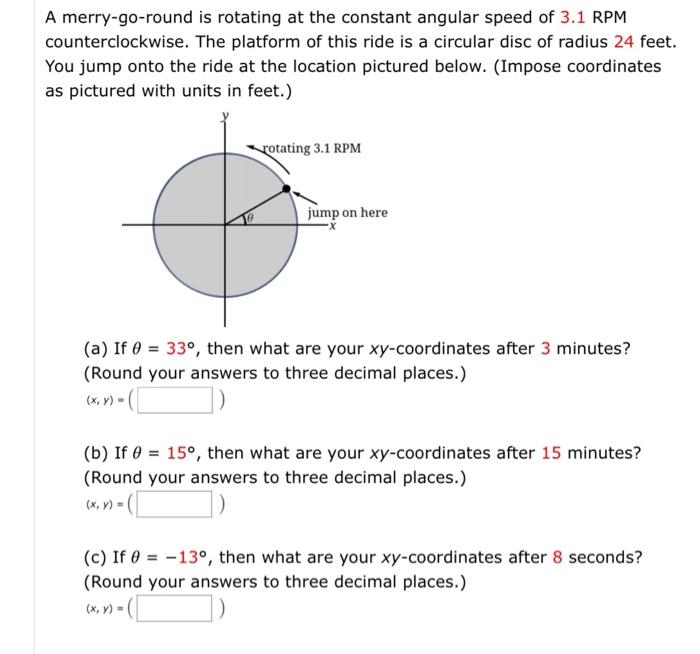 A merry-go-round is rotating at the constant angular speed of 3.1 RPM counterclockwise. The platform of this ride is a circular disc of radius 24 feet. You jump onto the ride at the location pictured below. (Impose coordinates as pictured with units in feet.)

y

rotating 3.1 RPM

$\theta$

jump on here

x

(a) If $\theta = 33°$, then what are your $xy$-coordinates after 3 minutes? (Round your answers to three decimal places.)

$(x, y) = ($ $)$

(b) If $\theta = 15°$, then what are your $xy$-coordinates after 15 minutes? (Round your answers to three decimal places.)

$(x, y) = ($ $)$

(c) If $\theta = -13°$, then what are your $xy$-coordinates after 8 seconds? (Round your answers to three decimal places.)

$(x, y) = ($ $)$